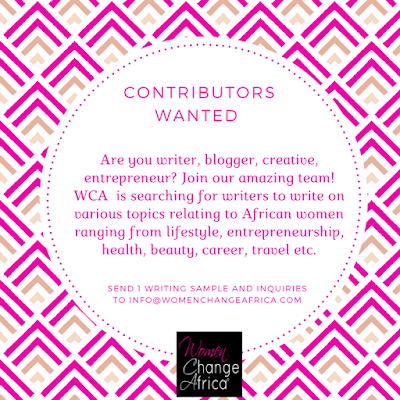 CONTRIBUTORS WANTED

Are you writer, blogger, creative, entrepreneur? Join our amazing team! WCA is searching for writers to write on various topics relating to African women ranging from lifestyle, entrepreneurship, health, beauty, career, travel etc.

SEND 1 WRITING SAMPLE AND INQUIRIES TO INFO@WOMENCHANGEAFRICA.COM

Women Change Africa